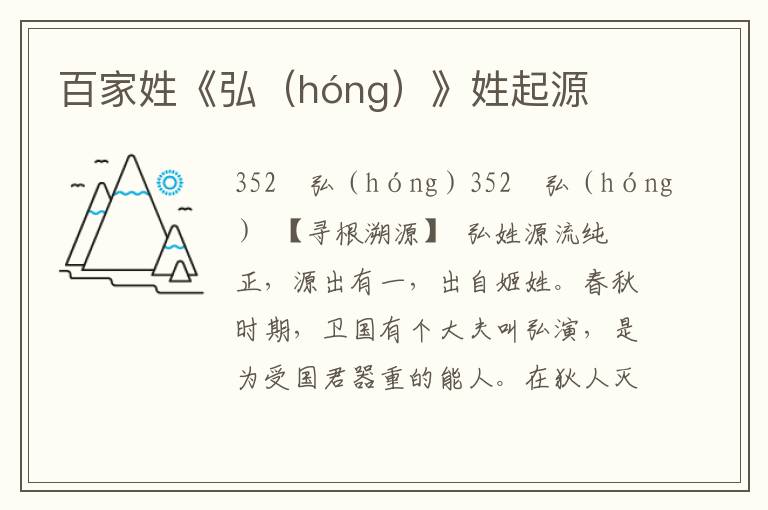 百家姓《弘（hóng）》姓起源

352 弘（hóng）352 弘（hóng）【寻根溯源】 弘姓源流纯正，源出有一，出自姬姓。春秋时期，卫国有个大夫叫弘演，是为受国君器重的能人。在狄人灭